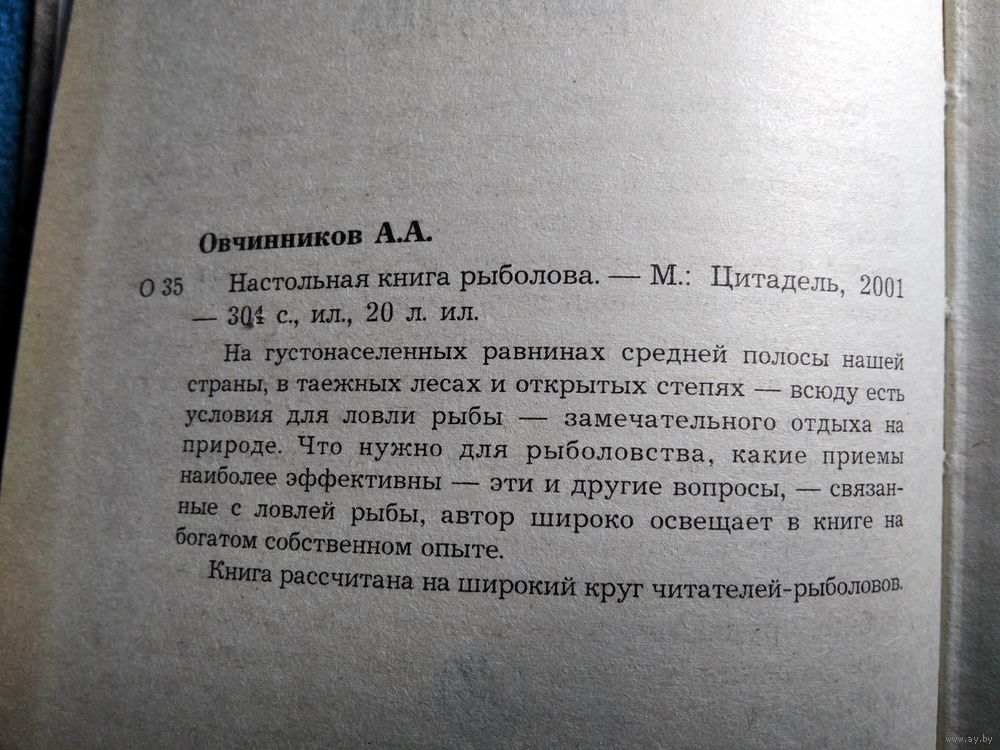 Овчинников А.А.

О 35 Настольная книга рыболова. — М.: Цитадель, 2001 — 304 с., ил., 20 л. ил.

На густонаселенных равнинах средней полосы нашей страны, в таежных лесах и открытых степях — всюду есть условия для ловли рыбы — замечательного отдыха на природе. Что нужно для рыболовства, какие приемы наиболее эффективны — эти и другие вопросы, — связанные с ловлей рыбы, автор широко освещает в книге на богатом собственном опыте.

Книга рассчитана на широкий круг читателей-рыболовов.

www.ay.by